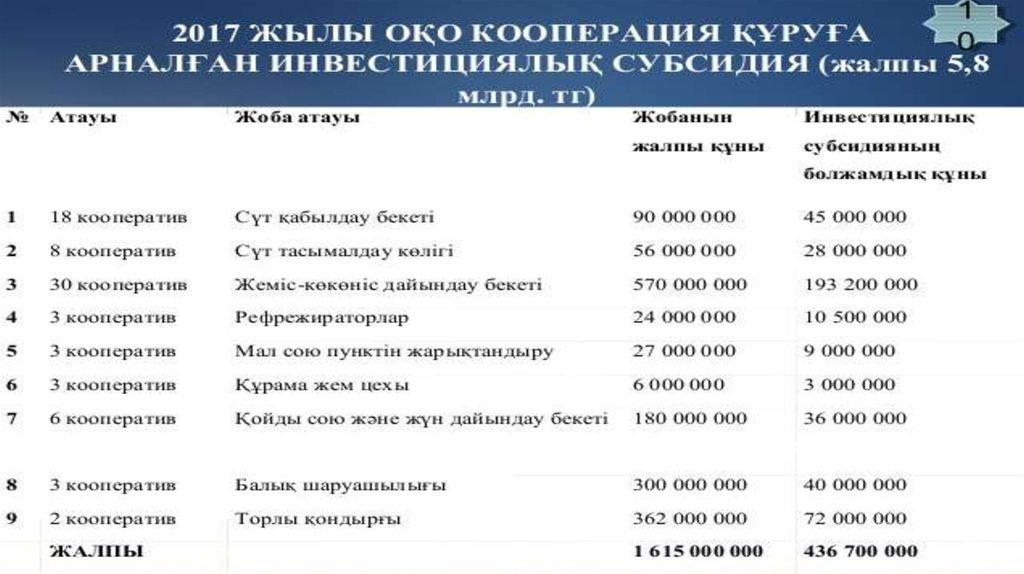 2017 ЖЫЛЫ ОҚО КООПЕРАЦИЯ ҚҰРУҒА АРНАЛҒАН ИНВЕСТИЦИЯЛЫҚ СУБСИДИЯ (жалпы 5,8 млрд. тг)

10

| № | Атауы | Жоба атауы | Жобанын жалпы құны | Инвестициялық субсидияның болжамдық құны |
|---|---|---|---|---|
| 1 | 18 кооператив | Сүт қабылдау бекеті | 90 000 000 | 45 000 000 |
| 2 | 8 кооператив | Сүт тасымалдау көлігі | 56 000 000 | 28 000 000 |
| 3 | 30 кооператив | Жеміс-көкөніс дайындау бекеті | 570 000 000 | 193 200 000 |
| 4 | 3 кооператив | Рефрежираторлар | 24 000 000 | 10 500 000 |
| 5 | 3 кооператив | Мал сою пунктін жарықтандыру | 27 000 000 | 9 000 000 |
| 6 | 3 кооператив | Құрама жем цехы | 6 000 000 | 3 000 000 |
| 7 | 6 кооператив | Қойды сою және жүн дайындау бекеті | 180 000 000 | 36 000 000 |
| 8 | 3 кооператив | Балық шаруашылығы | 300 000 000 | 40 000 000 |
| 9 | 2 кооператив | Торлы қондырғы | 362 000 000 | 72 000 000 |
| | ЖАЛПЫ | | 1 615 000 000 | 436 700 000 |